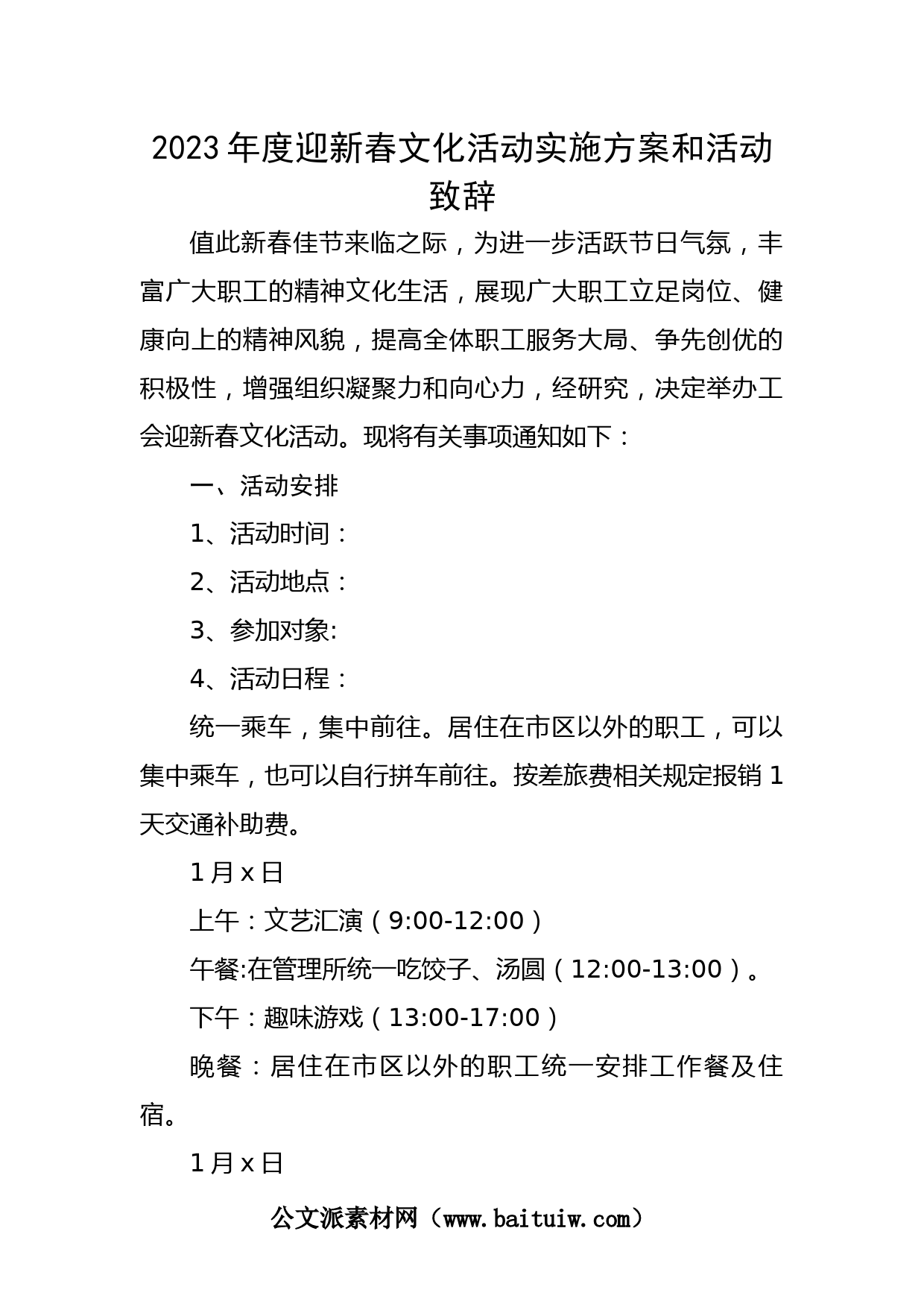 2023年度迎新春文化活动实施方案和活动致辞

值此新春佳节来临之际，为进一步活跃节日气氛，丰富广大职工的精神文化生活，展现广大职工立足岗位、健康向上的精神风貌，提高全体职工服务大局、争先创优的积极性，增强组织凝聚力和向心力，经研究，决定举办工会迎新春文化活动。现将有关事项通知如下：

一、活动安排

1、活动时间：

2、活动地点：

3、参加对象:

4、活动日程：

统一乘车，集中前往。居住在市区以外的职工，可以集中乘车，也可以自行拼车前往。按差旅费相关规定报销1天交通补助费。

1月x日

上午：文艺汇演（9:00-12:00）

午餐:在管理所统一吃饺子、汤圆（12:00-13:00）。

下午：趣味游戏（13:00-17:00）

晚餐：居住在市区以外的职工统一安排工作餐及住宿。

1月x日

公文派素材网（www.baituiw.com）